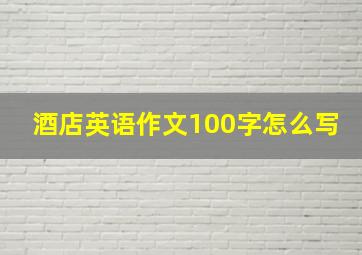 酒店英语作文100字怎么写